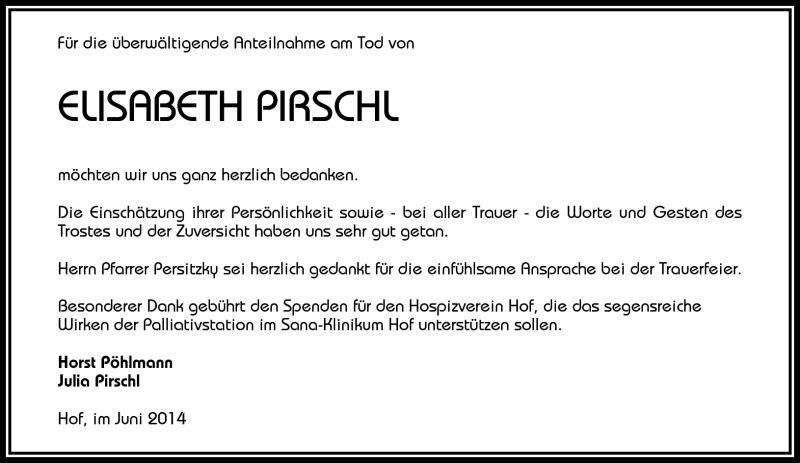 Für die überwältigende Anteilnahme am Tod von

ELISABETH PIRSCHL

möchten wir uns ganz herzlich bedanken.

Die Einschätzung ihrer Persönlichkeit sowie - bei aller Trauer - die Worte und Gesten des Trostes und der Zuversicht haben uns sehr gut getan.

Herrn Pfarrer Persitzky sei herzlich gedankt für die einfühlsame Ansprache bei der Trauerfeier.

Besonderer Dank gebührt den Spenden für den Hospizverein Hof, die das segensreiche Wirken der Palliativstation im Sana-Klinikum Hof unterstützen sollen.

Horst Pöhlmann
Julia Pirschl

Hof, im Juni 2014